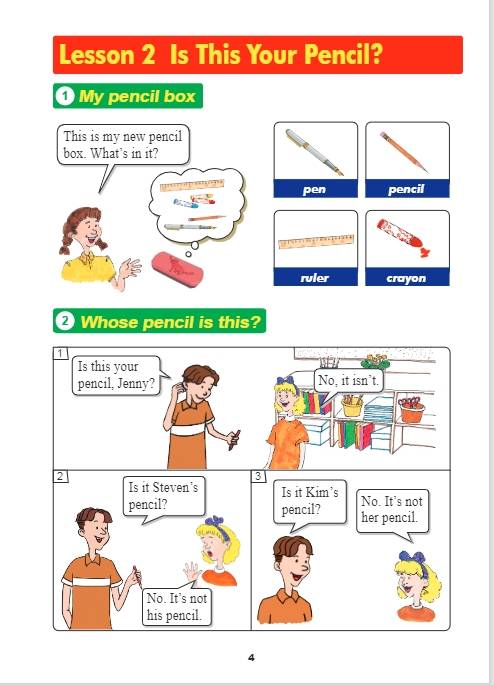 Lesson 2 Is This Your Pencil?

1 My pencil box

This is my new pencil box. What's in it?

pen

pencil

ruler

crayon

2 Whose pencil is this?

1

Is this your pencil, Jenny?

No, it isn't.

2

Is it Steven's pencil?

No. It's not his pencil.

3

Is it Kim's pencil?

No. It's not her pencil.

4